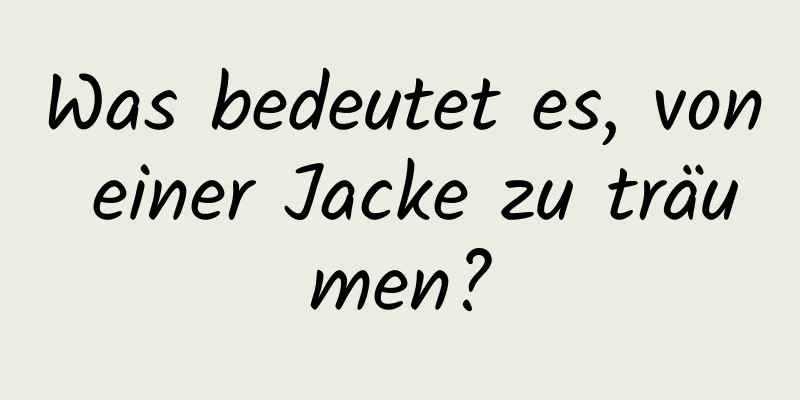 Was bedeutet es, von einer Jacke zu träumen?